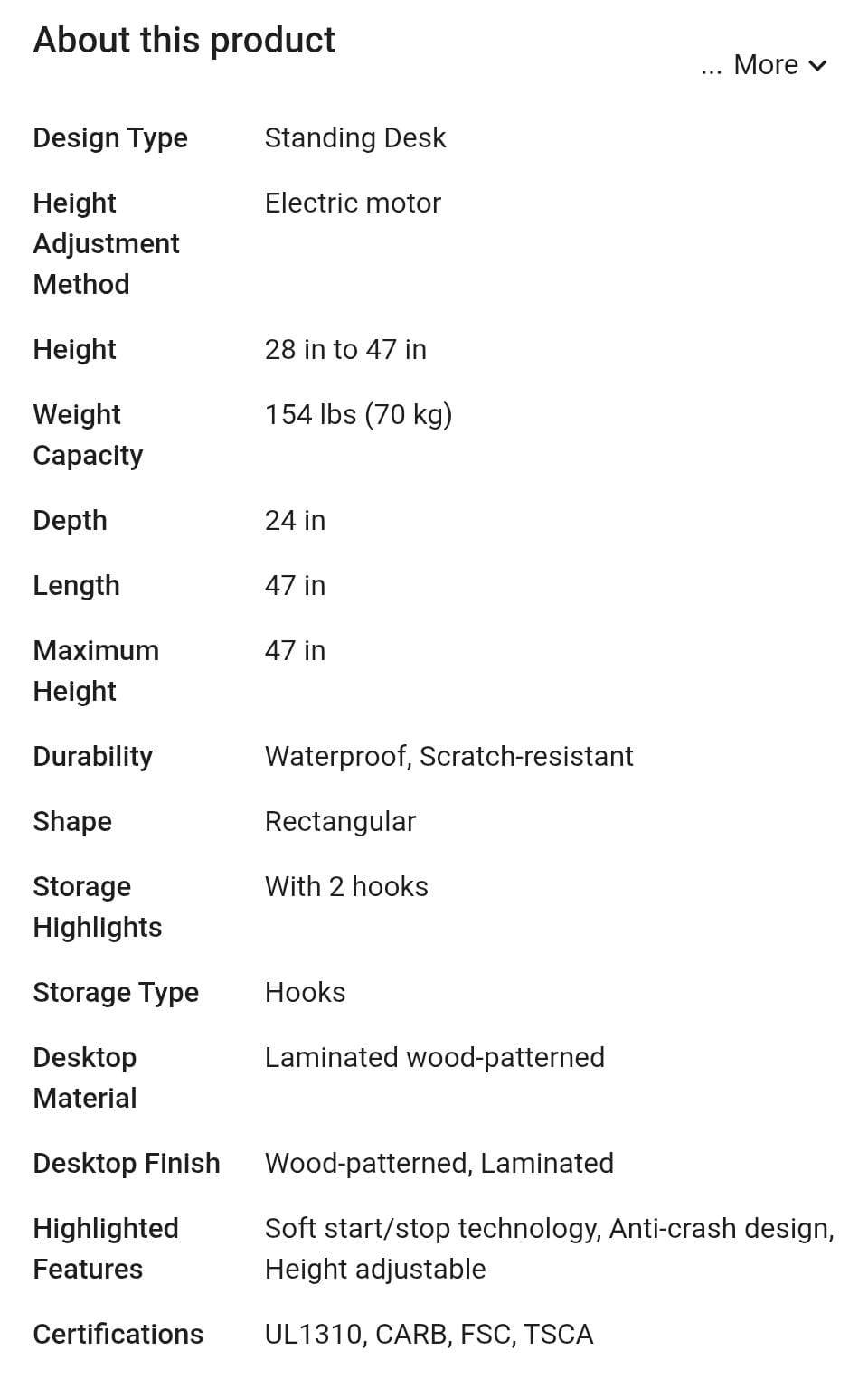 About this product

... More

| | |
|---|---|
| Design Type | Standing Desk |
| Height Adjustment Method | Electric motor |
| Height | 28 in to 47 in |
| Weight Capacity | 154 lbs (70 kg) |
| Depth | 24 in |
| Length | 47 in |
| Maximum Height | 47 in |
| Durability | Waterproof, Scratch-resistant |
| Shape | Rectangular |
| Storage Highlights | With 2 hooks |
| Storage Type | Hooks |
| Desktop Material | Laminated wood-patterned |
| Desktop Finish | Wood-patterned, Laminated |
| Highlighted Features | Soft start/stop technology, Anti-crash design, Height adjustable |
| Certifications | UL1310, CARB, FSC, TSCA |